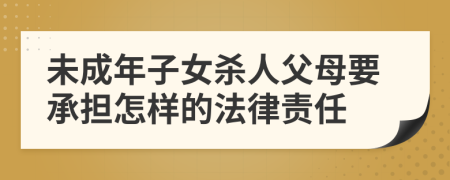 未成年子女杀人父母要承担怎样的法律责任